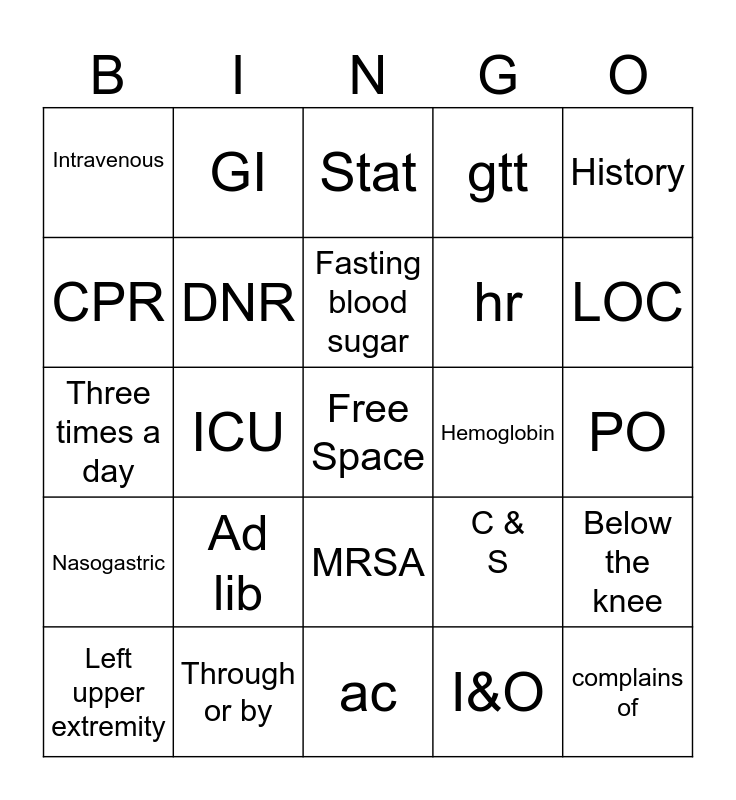 | B | I | N | G | O |
|---|---|---|---|---|
| Intravenous | GI | Stat | gtt | History |
| CPR | DNR | Fasting blood sugar | hr | LOC |
| Three times a day | ICU | Free Space | Hemoglobin | PO |
| Nasogastric | Ad lib | MRSA | C & S | Below the knee |
| Left upper extremity | Through or by | ac | I&O | complains of |